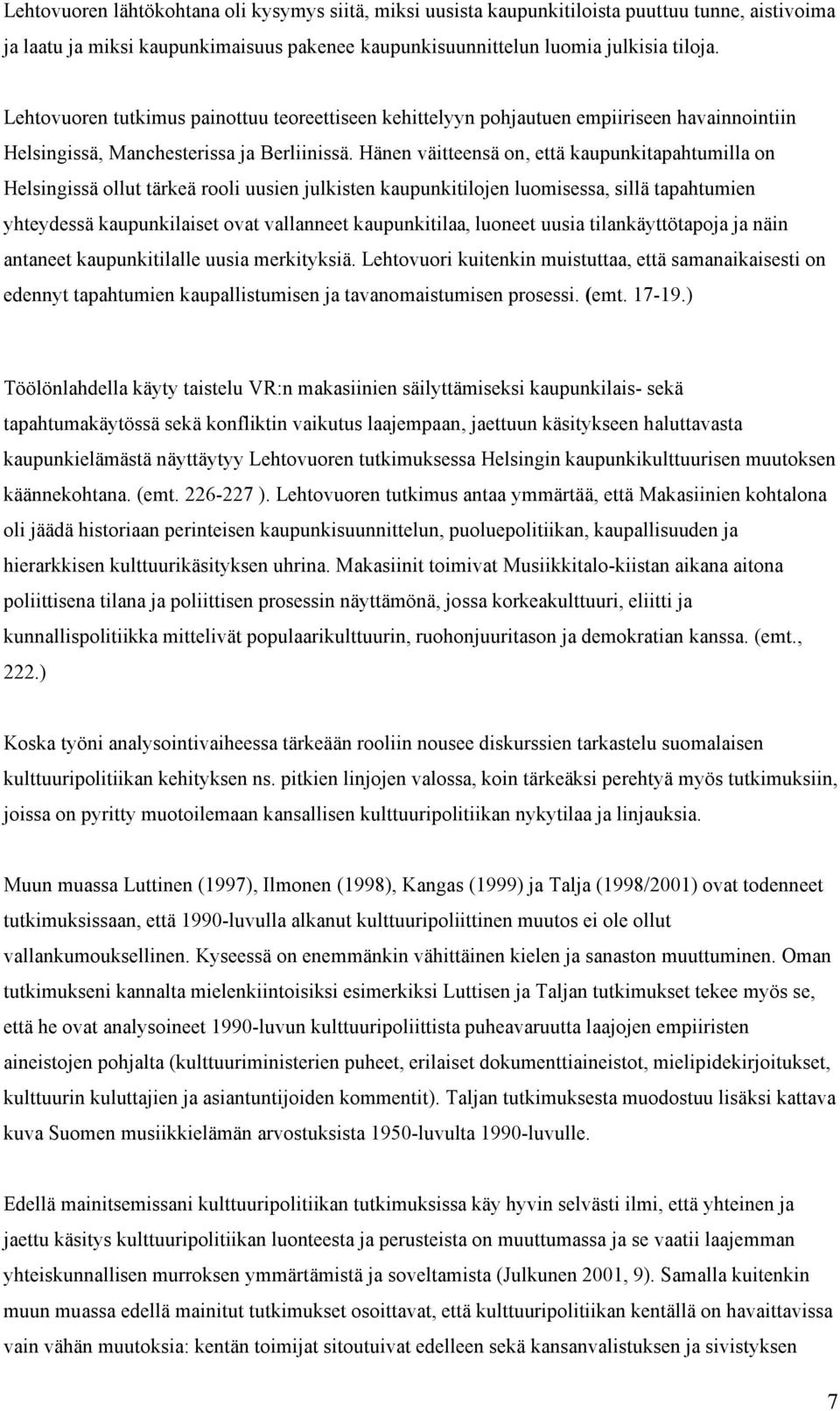 Lehtovuoren lähtökohtana oli kysymys siitä, miksi uusista kaupunkitiloista puuttuu tunne, aistivoima ja laatu ja miksi kaupunkimaisuus pakenee kaupunkisuunnittelun luomia julkisia tiloja.

Lehtovuoren tutkimus painottuu teoreettiseen kehittelyyn pohjautuen empiiriseen havainnointiin Helsingissä, Manchesterissa ja Berliinissä. Hänen väitteensä on, että kaupunkitapahtumilla on Helsingissä ollut tärkeä rooli uusien julkisten kaupunkitilojen luomisessa, sillä tapahtumien yhteydessä kaupunkilaiset ovat vallanneet kaupunkitilaa, luoneet uusia tilankäyttötapoja ja näin antaneet kaupunkitilalle uusia merkityksiä. Lehtovuori kuitenkin muistuttaa, että samanaikaisesti on edennyt tapahtumien kaupallistumisen ja tavanomaistumisen prosessi. (emt. 17-19.)

Töölönlahdella käyty taistelu VR:n makasiinien säilyttämiseksi kaupunkilais- sekä tapahtumakäytössä sekä konfliktin vaikutus laajempaan, jaettuun käsitykseen haluttavasta kaupunkielämästä näyttäytyy Lehtovuoren tutkimuksessa Helsingin kaupunkikulttuurisen muutoksen käännekohtana. (emt. 226-227 ). Lehtovuoren tutkimus antaa ymmärtää, että Makasiinien kohtalona oli jäädä historiaan perinteisen kaupunkisuunnittelun, puoluepolitiikan, kaupallisuuden ja hierarkkisen kulttuurikäsityksen uhrina. Makasiinit toimivat Musiikkitalo-kiistan aikana aitona poliittisena tilana ja poliittisen prosessin näyttämönä, jossa korkeakulttuuri, eliitti ja kunnallispolitiikka mittelivät populaarikulttuurin, ruohonjuuritason ja demokratian kanssa. (emt., 222.)

Koska työni analysointivaiheessa tärkeään rooliin nousee diskurssien tarkastelu suomalaisen kulttuuripolitiikan kehityksen ns. pitkien linjojen valossa, koin tärkeäksi perehtyä myös tutkimuksiin, joissa on pyritty muotoilemaan kansallisen kulttuuripolitiikan nykytilaa ja linjauksia.

Muun muassa Luttinen (1997), Ilmonen (1998), Kangas (1999) ja Talja (1998/2001) ovat todenneet tutkimuksissaan, että 1990-luvulla alkanut kulttuuripoliittinen muutos ei ole ollut vallankumouksellinen. Kyseessä on enemmänkin vähittäinen kielen ja sanaston muuttuminen. Oman tutkimukseni kannalta mielenkiintoisiksi esimerkiksi Luttisen ja Taljan tutkimukset tekee myös se, että he ovat analysoineet 1990-luvun kulttuuripoliittista puheavaruutta laajojen empiiristen aineistojen pohjalta (kulttuuriministerien puheet, erilaiset dokumenttiaineistot, mielipidekirjoitukset, kulttuurin kuluttajien ja asiantuntijoiden kommentit). Taljan tutkimuksesta muodostuu lisäksi kattava kuva Suomen musiikkielämän arvostuksista 1950-luvulta 1990-luvulle.

Edellä mainitsemissani kulttuuripolitiikan tutkimuksissa käy hyvin selvästi ilmi, että yhteinen ja jaettu käsitys kulttuuripolitiikan luonteesta ja perusteista on muuttumassa ja se vaatii laajemman yhteiskunnallisen murroksen ymmärtämistä ja soveltamista (Julkunen 2001, 9). Samalla kuitenkin muun muassa edellä mainitut tutkimukset osoittavat, että kulttuuripolitiikan kentällä on havaittavissa vain vähän muutoksia: kentän toimijat sitoutuivat edelleen sekä kansanvalistuksen ja sivistyksen

7